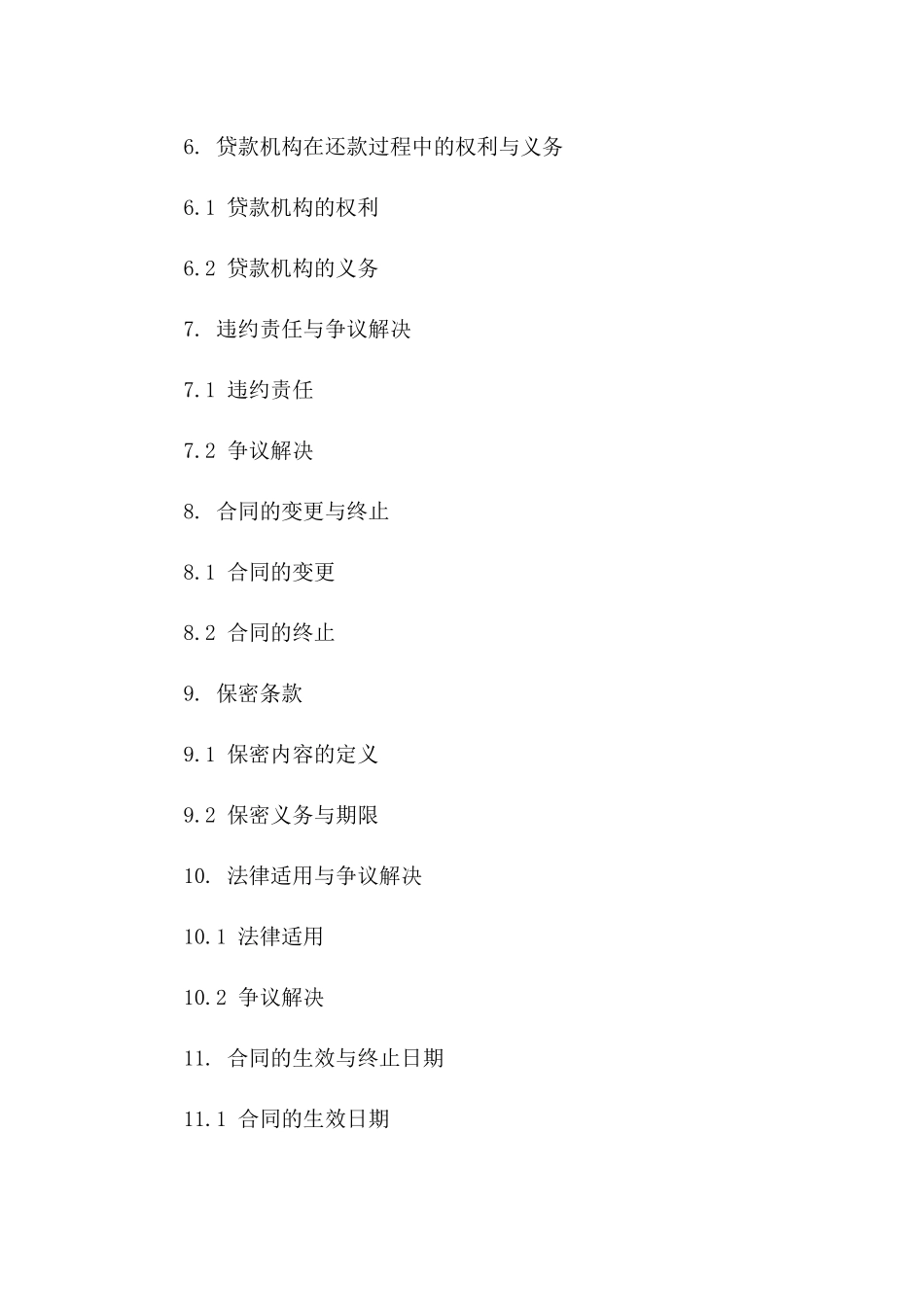 6. 贷款机构在还款过程中的权利与义务

6.1 贷款机构的权利

6.2 贷款机构的义务

7. 违约责任与争议解决

7.1 违约责任

7.2 争议解决

8. 合同的变更与终止

8.1 合同的变更

8.2 合同的终止

9. 保密条款

9.1 保密内容的定义

9.2 保密义务与期限

10. 法律适用与争议解决

10.1 法律适用

10.2 争议解决

11. 合同的生效与终止日期

11.1 合同的生效日期